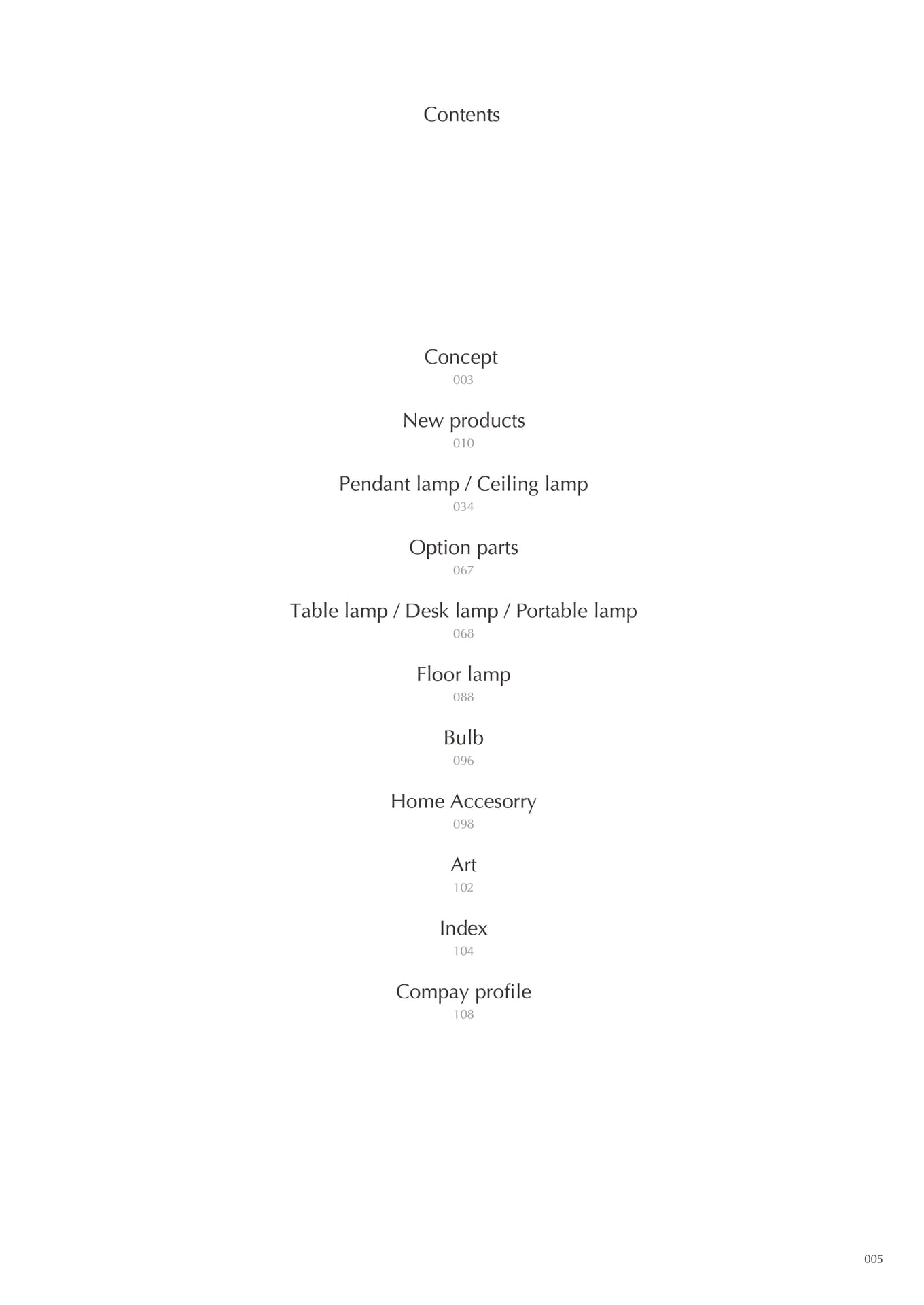 Contents

Concept
003

New products
010

Pendant lamp / Ceiling lamp
034

Option parts
067

Table lamp / Desk lamp / Portable lamp
068

Floor lamp
088

Bulb
096

Home Accesorry
098

Art
102

Index
104

Compay profile
108

005